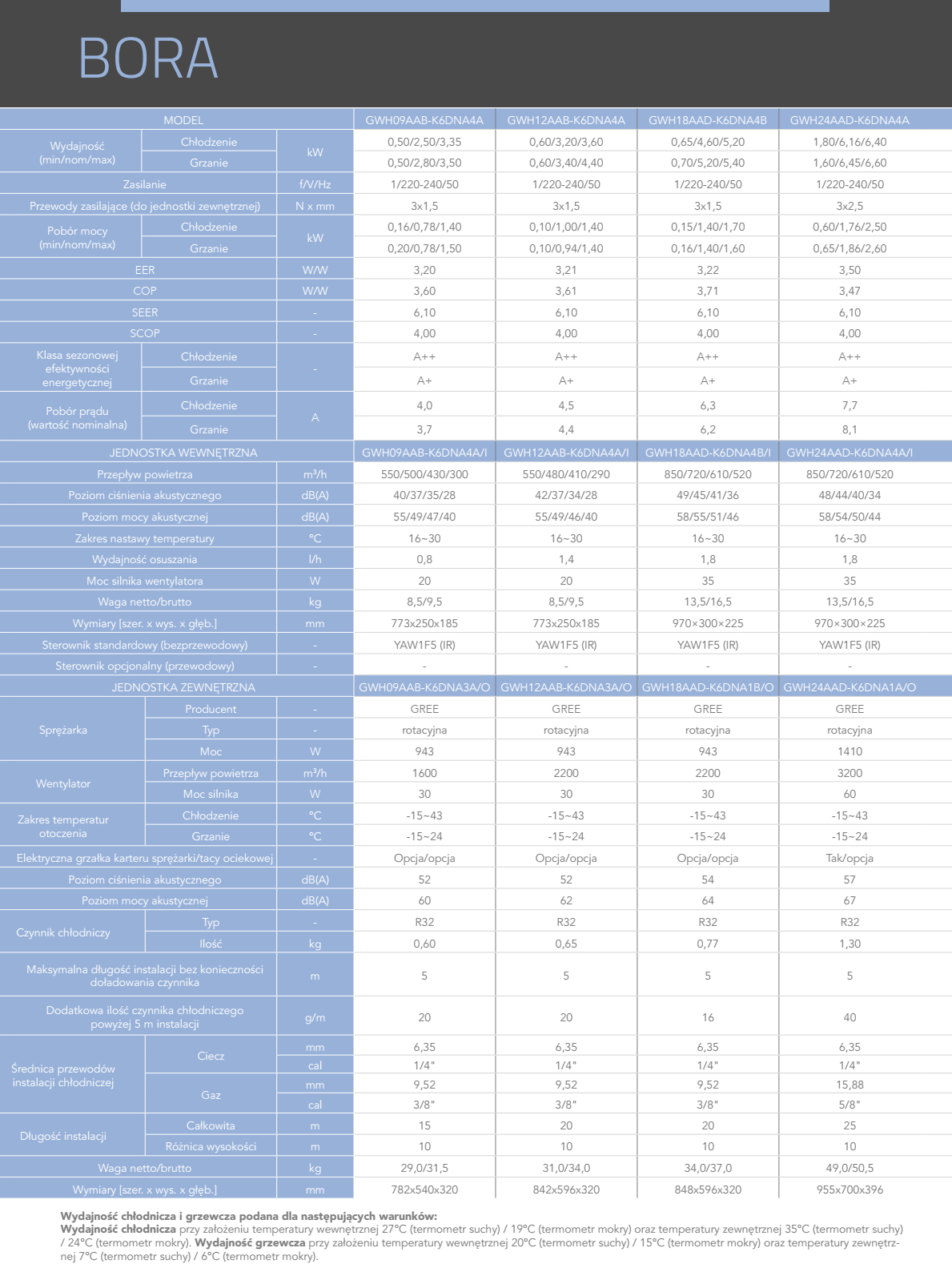 BORA

| MODEL | | | GWH09AAB-K6DNA4A | GWH12AAB-K6DNA4A | GWH18AAD-K6DNA4B | GWH24AAD-K6DNA4A |
|---|---|---|---|---|---|---|
| Wydajność (min/nom/max) | Chłodzenie | kW | 0,50/2,50/3,35 | 0,60/3,20/3,60 | 0,65/4,60/5,20 | 1,80/6,16/6,40 |
| | Grzanie | | 0,50/2,80/3,50 | 0,60/3,40/4,40 | 0,70/5,20/5,40 | 1,60/6,45/6,60 |
| Zasilanie | | f/V/Hz | 1/220-240/50 | 1/220-240/50 | 1/220-240/50 | 1/220-240/50 |
| Przewody zasilające (do jednostki zewnętrznej) | | N x mm | 3x1,5 | 3x1,5 | 3x1,5 | 3x2,5 |
| Pobór mocy (min/nom/max) | Chłodzenie | kW | 0,16/0,78/1,40 | 0,10/1,00/1,40 | 0,15/1,40/1,70 | 0,60/1,76/2,50 |
| | Grzanie | | 0,20/0,78/1,50 | 0,10/0,94/1,40 | 0,16/1,40/1,60 | 0,65/1,86/2,60 |
| EER | | W/W | 3,20 | 3,21 | 3,22 | 3,50 |
| COP | | W/W | 3,60 | 3,61 | 3,71 | 3,47 |
| SEER | | - | 6,10 | 6,10 | 6,10 | 6,10 |
| SCOP | | - | 4,00 | 4,00 | 4,00 | 4,00 |
| Klasa sezonowej efektywności energetycznej | Chłodzenie | - | A++ | A++ | A++ | A++ |
| | Grzanie | | A+ | A+ | A+ | A+ |
| Pobór prądu (wartość nominalna) | Chłodzenie | A | 4,0 | 4,5 | 6,3 | 7,7 |
| | Grzanie | | 3,7 | 4,4 | 6,2 | 8,1 |
| JEDNOSTKA WEWNĘTRZNA | | | GWH09AAB-K6DNA4A/I | GWH12AAB-K6DNA4A/I | GWH18AAD-K6DNA4B/I | GWH24AAD-K6DNA4A/I |
| Przepływ powietrza | | m³/h | 550/500/430/300 | 550/480/410/290 | 850/720/610/520 | 850/720/610/520 |
| Poziom ciśnienia akustycznego | | dB(A) | 40/37/35/28 | 42/37/34/28 | 49/45/41/36 | 48/44/40/34 |
| Poziom mocy akustycznej | | dB(A) | 55/49/47/40 | 55/49/46/40 | 58/55/51/46 | 58/54/50/44 |
| Zakres nastawy temperatury | | °C | 16~30 | 16~30 | 16~30 | 16~30 |
| Wydajność osuszania | | l/h | 0,8 | 1,4 | 1,8 | 1,8 |
| Moc silnika wentylatora | | W | 20 | 20 | 35 | 35 |
| Waga netto/brutto | | kg | 8,5/9,5 | 8,5/9,5 | 13,5/16,5 | 13,5/16,5 |
| Wymiary [szer. x wys. x głęb.] | | mm | 773x250x185 | 773x250x185 | 970×300×225 | 970×300×225 |
| Sterownik standardowy (bezprzewodowy) | | - | YAW1F5 (IR) | YAW1F5 (IR) | YAW1F5 (IR) | YAW1F5 (IR) |
| Sterownik opcjonalny (przewodowy) | | - | - | - | - | - |
| JEDNOSTKA ZEWNĘTRZNA | | | GWH09AAB-K6DNA3A/O | GWH12AAB-K6DNA3A/O | GWH18AAD-K6DNA1B/O | GWH24AAD-K6DNA1A/O |
| Sprężarka | Producent | - | GREE | GREE | GREE | GREE |
| | Typ | - | rotacyjna | rotacyjna | rotacyjna | rotacyjna |
| | Moc | W | 943 | 943 | 943 | 1410 |
| Wentylator | Przepływ powietrza | m³/h | 1600 | 2200 | 2200 | 3200 |
| | Moc silnika | W | 30 | 30 | 30 | 60 |
| Zakres temperatur otoczenia | Chłodzenie | °C | -15~43 | -15~43 | -15~43 | -15~43 |
| | Grzanie | °C | -15~24 | -15~24 | -15~24 | -15~24 |
| Elektryczna grzałka karteru sprężarki/tacy ociekowej | | - | Opcja/opcja | Opcja/opcja | Opcja/opcja | Tak/opcja |
| Poziom ciśnienia akustycznego | | dB(A) | 52 | 52 | 54 | 57 |
| Poziom mocy akustycznej | | dB(A) | 60 | 62 | 64 | 67 |
| Czynnik chłodniczy | Typ | - | R32 | R32 | R32 | R32 |
| | Ilość | kg | 0,60 | 0,65 | 0,77 | 1,30 |
| Maksymalna długość instalacji bez konieczności doładowania czynnika | | m | 5 | 5 | 5 | 5 |
| Dodatkowa ilość czynnika chłodniczego powyżej 5 m instalacji | | g/m | 20 | 20 | 16 | 40 |
| Średnica przewodów instalacji chłodniczej | Ciecz | mm | 6,35 | 6,35 | 6,35 | 6,35 |
| | | cal | 1/4" | 1/4" | 1/4" | 1/4" |
| | Gaz | mm | 9,52 | 9,52 | 9,52 | 15,88 |
| | | cal | 3/8" | 3/8" | 3/8" | 5/8" |
| Długość instalacji | Całkowita | m | 15 | 20 | 20 | 25 |
| | Różnica wysokości | m | 10 | 10 | 10 | 10 |
| Waga netto/brutto | | kg | 29,0/31,5 | 31,0/34,0 | 34,0/37,0 | 49,0/50,5 |
| Wymiary [szer. x wys. x głęb.] | | mm | 782x540x320 | 842x596x320 | 848x596x320 | 955x700x396 |

Wydajność chłodnicza i grzewcza podana dla następujących warunków:
Wydajność chłodnicza przy założeniu temperatury wewnętrznej 27°C (termometr suchy) / 19°C (termometr mokry) oraz temperatury zewnętrznej 35°C (termometr suchy) / 24°C (termometr mokry). Wydajność grzewcza przy założeniu temperatury wewnętrznej 20°C (termometr suchy) / 15°C (termometr mokry) oraz temperatury zewnętrznej 7°C (termometr suchy) / 6°C (termometr mokry).